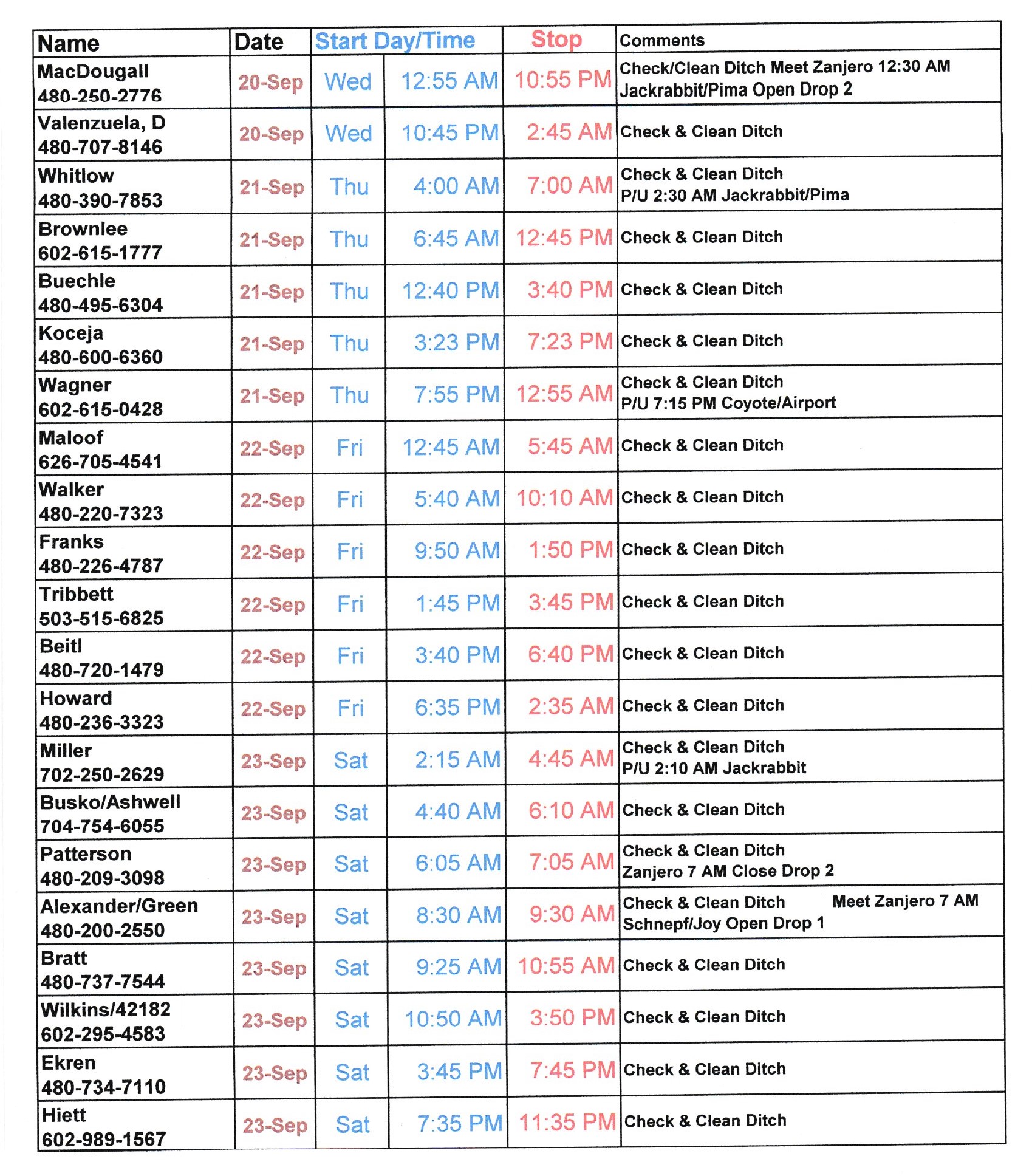 | Name | Date | Start Day/Time | | Stop | Comments |
|---|---|---|---|---|---|
| MacDougall 480-250-2776 | 20-Sep | Wed | 12:55 AM | 10:55 PM | Check/Clean Ditch Meet Zanjero 12:30 AM Jackrabbit/Pima Open Drop 2 |
| Valenzuela, D 480-707-8146 | 20-Sep | Wed | 10:45 PM | 2:45 AM | Check & Clean Ditch |
| Whitlow 480-390-7853 | 21-Sep | Thu | 4:00 AM | 7:00 AM | Check & Clean Ditch P/U 2:30 AM Jackrabbit/Pima |
| Brownlee 602-615-1777 | 21-Sep | Thu | 6:45 AM | 12:45 PM | Check & Clean Ditch |
| Buechle 480-495-6304 | 21-Sep | Thu | 12:40 PM | 3:40 PM | Check & Clean Ditch |
| Koceja 480-600-6360 | 21-Sep | Thu | 3:23 PM | 7:23 PM | Check & Clean Ditch |
| Wagner 602-615-0428 | 21-Sep | Thu | 7:55 PM | 12:55 AM | Check & Clean Ditch P/U 7:15 PM Coyote/Airport |
| Maloof 626-705-4541 | 22-Sep | Fri | 12:45 AM | 5:45 AM | Check & Clean Ditch |
| Walker 480-220-7323 | 22-Sep | Fri | 5:40 AM | 10:10 AM | Check & Clean Ditch |
| Franks 480-226-4787 | 22-Sep | Fri | 9:50 AM | 1:50 PM | Check & Clean Ditch |
| Tribbett 503-515-6825 | 22-Sep | Fri | 1:45 PM | 3:45 PM | Check & Clean Ditch |
| Beitl 480-720-1479 | 22-Sep | Fri | 3:40 PM | 6:40 PM | Check & Clean Ditch |
| Howard 480-236-3323 | 22-Sep | Fri | 6:35 PM | 2:35 AM | Check & Clean Ditch |
| Miller 702-250-2629 | 23-Sep | Sat | 2:15 AM | 4:45 AM | Check & Clean Ditch P/U 2:10 AM Jackrabbit |
| Busko/Ashwell 704-754-6055 | 23-Sep | Sat | 4:40 AM | 6:10 AM | Check & Clean Ditch |
| Patterson 480-209-3098 | 23-Sep | Sat | 6:05 AM | 7:05 AM | Check & Clean Ditch Zanjero 7 AM Close Drop 2 |
| Alexander/Green 480-200-2550 | 23-Sep | Sat | 8:30 AM | 9:30 AM | Check & Clean Ditch Meet Zanjero 7 AM Schnepf/Joy Open Drop 1 |
| Bratt 480-737-7544 | 23-Sep | Sat | 9:25 AM | 10:55 AM | Check & Clean Ditch |
| Wilkins/42182 602-295-4583 | 23-Sep | Sat | 10:50 AM | 3:50 PM | Check & Clean Ditch |
| Ekren 480-734-7110 | 23-Sep | Sat | 3:45 PM | 7:45 PM | Check & Clean Ditch |
| Hiett 602-989-1567 | 23-Sep | Sat | 7:35 PM | 11:35 PM | Check & Clean Ditch |